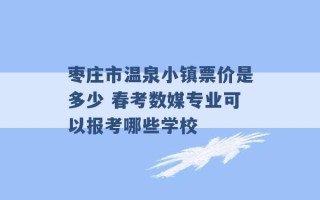 枣庄市温泉小镇票价是多少 春考数媒专业可以报考哪些学校